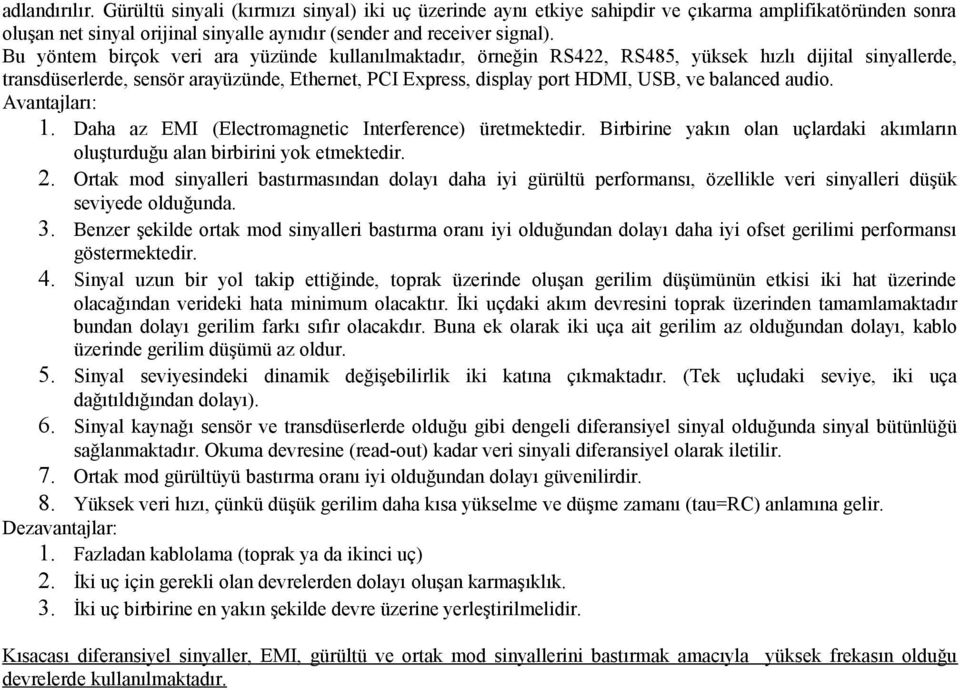 adlandırılır. Gürültü sinyali (kırmızı sinyal) iki uç üzerinde aynı etkiye sahipdir ve çıkarma amplifikatöründen sonra oluşan net sinyal orijinal sinyalle aynıdır (sender and receiver signal).
Bu yöntem birçok veri ara yüzünde kullanılmaktadır, örneğin RS422, RS485, yüksek hızlı dijital sinyallerde, transdüserlerde, sensör arayüzünde, Ethernet, PCI Express, display port HDMI, USB, ve balanced audio.
Avantajları:
1. Daha az EMI (Electromagnetic Interference) üretmektedir. Birbirine yakın olan uçlardaki akımların oluşturduğu alan birbirini yok etmektedir.
2. Ortak mod sinyalleri bastırmasından dolayı daha iyi gürültü performansı, özellikle veri sinyalleri düşük seviyede olduğunda.
3. Benzer şekilde ortak mod sinyalleri bastırma oranı iyi olduğundan dolayı daha iyi ofset gerilimi performansı göstermektedir.
4. Sinyal uzun bir yol takip ettiğinde, toprak üzerinde oluşan gerilim düşümünün etkisi iki hat üzerinde olacağından verideki hata minimum olacaktır. İki uçdaki akım devresini toprak üzerinden tamamlamaktadır bundan dolayı gerilim farkı sıfır olacakdır. Buna ek olarak iki uça ait gerilim az olduğundan dolayı, kablo üzerinde gerilim düşümü az oldur.
5. Sinyal seviyesindeki dinamik değişebilirlik iki katına çıkmaktadır. (Tek uçludaki seviye, iki uça dağıtıldığından dolayı).
6. Sinyal kaynağı sensör ve transdüserlerde olduğu gibi dengeli diferansiyel sinyal olduğunda sinyal bütünlüğü sağlanmaktadır. Okuma devresine (read-out) kadar veri sinyali diferansiyel olarak iletilir.
7. Ortak mod gürültüyü bastırma oranı iyi olduğundan dolayı güvenilirdir.
8. Yüksek veri hızı, çünkü düşük gerilim daha kısa yükselme ve düşme zamanı (tau=RC) anlamına gelir.
Dezavantajlar:
1. Fazladan kablolama (toprak ya da ikinci uç)
2. İki uç için gerekli olan devrelerden dolayı oluşan karmaşıklık.
3. İki uç birbirine en yakın şekilde devre üzerine yerleştirilmelidir.

Kısacası diferansiyel sinyaller, EMI, gürültü ve ortak mod sinyallerini bastırmak amacıyla yüksek frekasın olduğu devrelerde kullanılmaktadır.